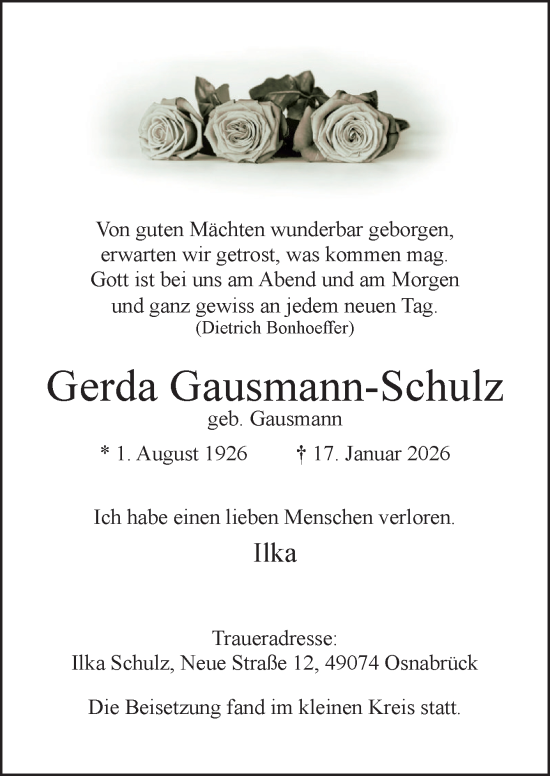 Von guten Mächten wunderbar geborgen,
erwarten wir getrost, was kommen mag.
Gott ist bei uns am Abend und am Morgen
und ganz gewiss an jedem neuen Tag.
(Dietrich Bonhoeffer)

Gerda Gausmann-Schulz
geb. Gausmann

* 1. August 1926 † 17. Januar 2026

Ich habe einen lieben Menschen verloren.

Ilka

Traueradresse:
Ilka Schulz, Neue Straße 12, 49074 Osnabrück

Die Beisetzung fand im kleinen Kreis statt.